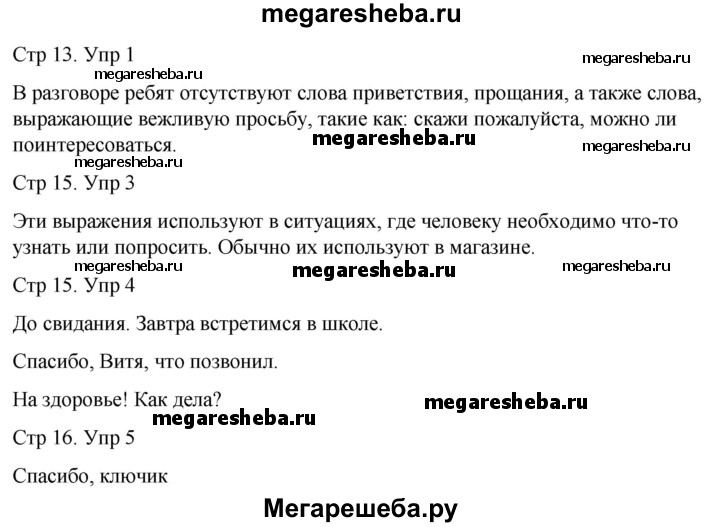 megaresheba.ru

Стр 13. Упр 1

megaresheba.ru

megaresheba.ru

В разговоре ребят отсутствуют слова приветствия, прощания, а также слова, выражающие вежливую просьбу, такие как: скажи пожалуйста, можно ли поинтересоваться.

megaresheba.ru

megaresheba.ru

megaresheba.ru

Стр 15. Упр 3

Эти выражения используют в ситуациях, где человеку необходимо что-то узнать или попросить. Обычно их используют в магазине.

megaresheba.ru

megaresheba.ru

megaresheba.ru

Стр 15. Упр 4

До свидания. Завтра встретимся в школе.

Спасибо, Витя, что позвонил.

На здоровье! Как дела?

megaresheba.ru

megaresheba.ru

Стр 16. Упр 5

Спасибо, ключик

Мегарешеба.ру